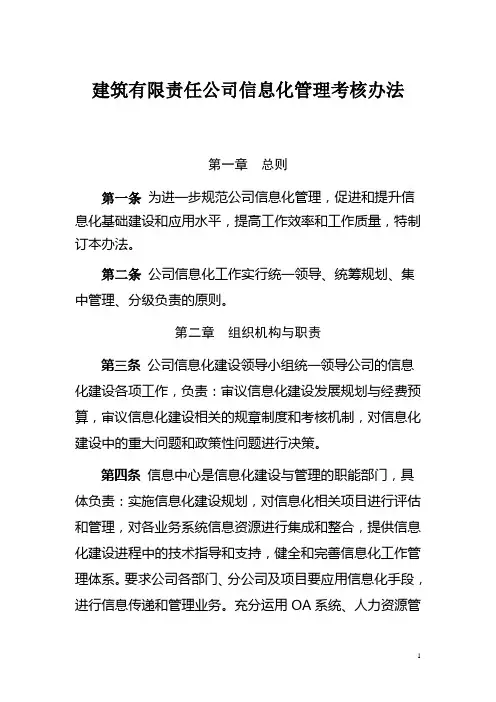 建筑有限责任公司信息化管理考核办法

第一章　总则

第一条 为进一步规范公司信息化管理，促进和提升信息化基础建设和应用水平，提高工作效率和工作质量，特制订本办法。

第二条 公司信息化工作实行统一领导、统筹规划、集中管理、分级负责的原则。

第二章　组织机构与职责

第三条 公司信息化建设领导小组统一领导公司的信息化建设各项工作，负责：审议信息化建设发展规划与经费预算，审议信息化建设相关的规章制度和考核机制，对信息化建设中的重大问题和政策性问题进行决策。

第四条 信息中心是信息化建设与管理的职能部门，具体负责：实施信息化建设规划，对信息化相关项目进行评估和管理，对各业务系统信息资源进行集成和整合，提供信息化建设进程中的技术指导和支持，健全和完善信息化工作管理体系。要求公司各部门、分公司及项目要应用信息化手段，进行信息传递和管理业务。充分运用 OA 系统、人力资源管

1